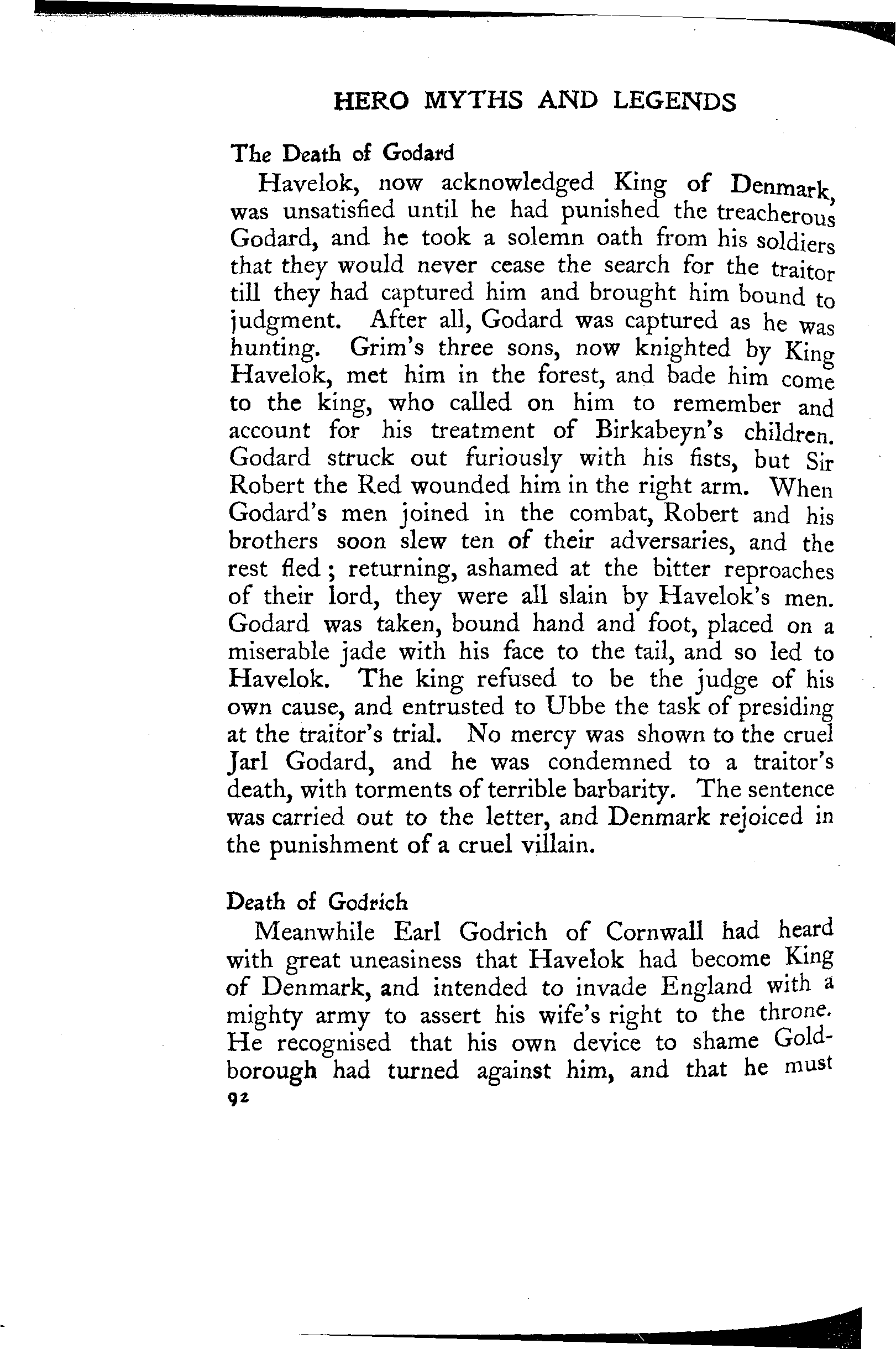 HERO MYTHS AND LEGENDS

The Death of Godard

Havelok, now acknowledged King of Denmark, was unsatisfied until he had punished the treacherous Godard, and he took a solemn oath from his soldiers that they would never cease the search for the traitor till they had captured him and brought him bound to judgment. After all, Godard was captured as he was hunting. Grim's three sons, now knighted by King Havelok, met him in the forest, and bade him come to the king, who called on him to remember and account for his treatment of Birkabeyn's children. Godard struck out furiously with his fists, but Sir Robert the Red wounded him in the right arm. When Godard's men joined in the combat, Robert and his brothers soon slew ten of their adversaries, and the rest fled; returning, ashamed at the bitter reproaches of their lord, they were all slain by Havelok's men. Godard was taken, bound hand and foot, placed on a miserable jade with his face to the tail, and so led to Havelok. The king refused to be the judge of his own cause, and entrusted to Ubbe the task of presiding at the traitor's trial. No mercy was shown to the cruel Jarl Godard, and he was condemned to a traitor's death, with torments of terrible barbarity. The sentence was carried out to the letter, and Denmark rejoiced in the punishment of a cruel villain.

Death of Godrich

Meanwhile Earl Godrich of Cornwall had heard with great uneasiness that Havelok had become King of Denmark, and intended to invade England with a mighty army to assert his wife's right to the throne. He recognised that his own device to shame Goldborough had turned against him, and that he must

92